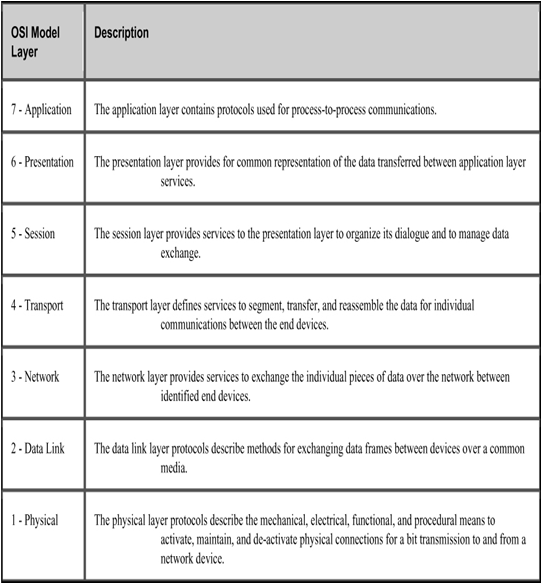 | OSI Model Layer | Description |
|---|---|
| 7 - Application | The application layer contains protocols used for process-to-process communications. |
| 6 - Presentation | The presentation layer provides for common representation of the data transferred between application layer services. |
| 5 - Session | The session layer provides services to the presentation layer to organize its dialogue and to manage data exchange. |
| 4 - Transport | The transport layer defines services to segment, transfer, and reassemble the data for individual communications between the end devices. |
| 3 - Network | The network layer provides services to exchange the individual pieces of data over the network between identified end devices. |
| 2 - Data Link | The data link layer protocols describe methods for exchanging data frames between devices over a common media. |
| 1 - Physical | The physical layer protocols describe the mechanical, electrical, functional, and procedural means to activate, maintain, and de-activate physical connections for a bit transmission to and from a network device. |